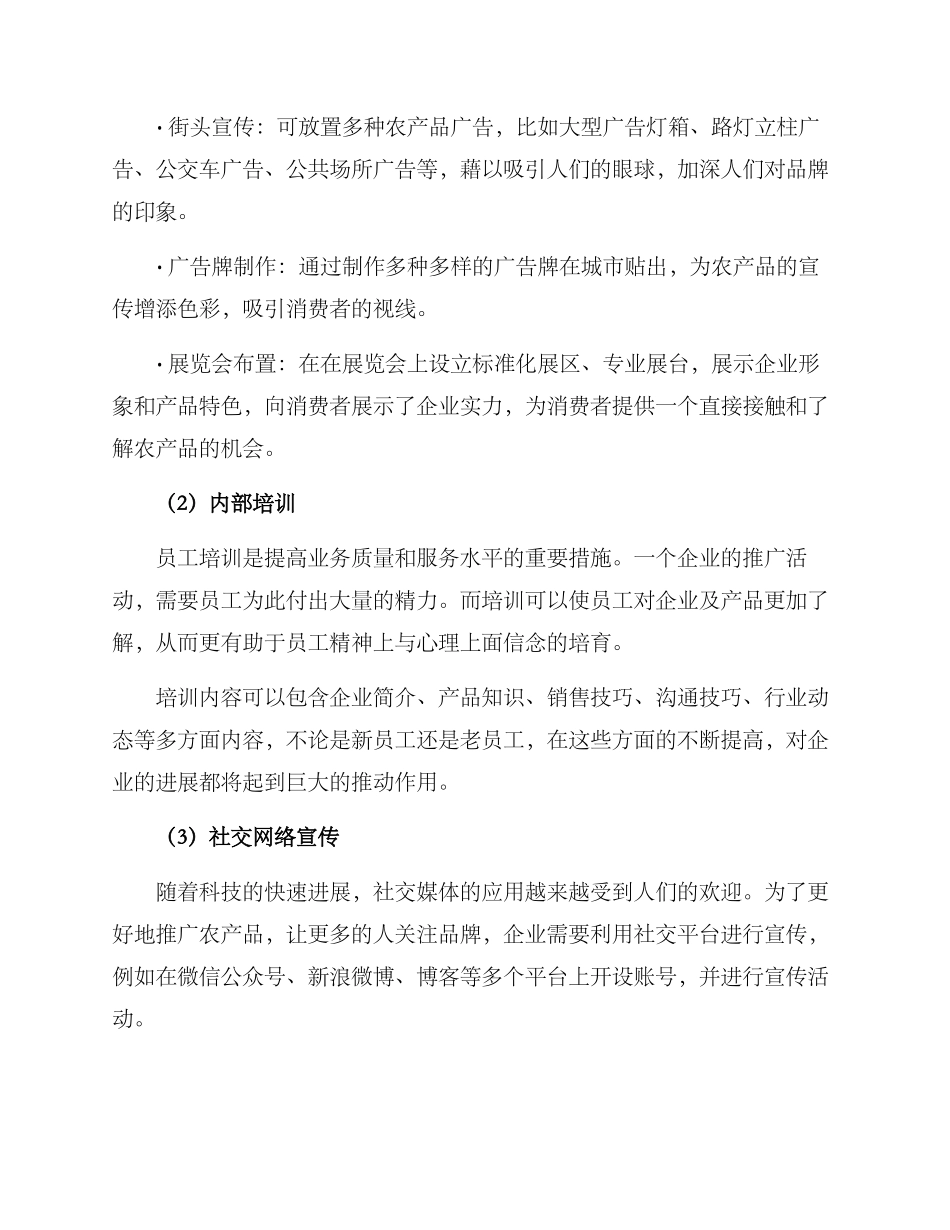 ·街头宣传：可放置多种农产品广告，比如大型广告灯箱、路灯立柱广告、公交车广告、公共场所广告等，藉以吸引人们的眼球，加深人们对品牌的印象。

·广告牌制作：通过制作多种多样的广告牌在城市贴出，为农产品的宣传增添色彩，吸引消费者的视线。

·展览会布置：在在展览会上设立标准化展区、专业展台，展示企业形象和产品特色，向消费者展示了企业实力，为消费者提供一个直接接触和了解农产品的机会。

（2）内部培训

员工培训是提高业务质量和服务水平的重要措施。一个企业的推广活动，需要员工为此付出大量的精力。而培训可以使员工对企业及产品更加了解，从而更有助于员工精神上与心理上面信念的培育。

培训内容可以包含企业简介、产品知识、销售技巧、沟通技巧、行业动态等多方面内容，不论是新员工还是老员工，在这些方面的不断提高，对企业的进展都将起到巨大的推动作用。

（3）社交网络宣传

随着科技的快速进展，社交媒体的应用越来越受到人们的欢迎。为了更好地推广农产品，让更多的人关注品牌，企业需要利用社交平台进行宣传，例如在微信公众号、新浪微博、博客等多个平台上开设账号，并进行宣传活动。